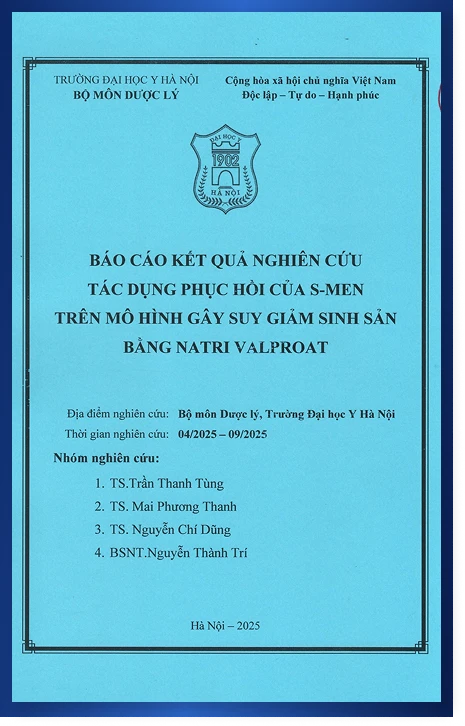 TRƯỜNG ĐẠI HỌC Y HÀ NỘI
BỘ MÔN DƯỢC LÝ

Cộng hòa xã hội chủ nghĩa Việt Nam
Độc lập – Tự do – Hạnh phúc

ĐẠI HỌC Y
1902
HÀ NỘI

BÁO CÁO KẾT QUẢ NGHIÊN CỨU
TÁC DỤNG PHỤC HỒI CỦA S-MEN
TRÊN MÔ HÌNH GÂY SUY GIẢM SINH SẢN
BẰNG NATRI VALPROAT

Địa điểm nghiên cứu: Bộ môn Dược lý, Trường Đại học Y Hà Nội
Thời gian nghiên cứu: 04/2025 – 09/2025

Nhóm nghiên cứu:
1. TS.Trần Thanh Tùng
2. TS. Mai Phương Thanh
3. TS. Nguyễn Chí Dũng
4. BSNT.Nguyễn Thành Trí

Hà Nội – 2025